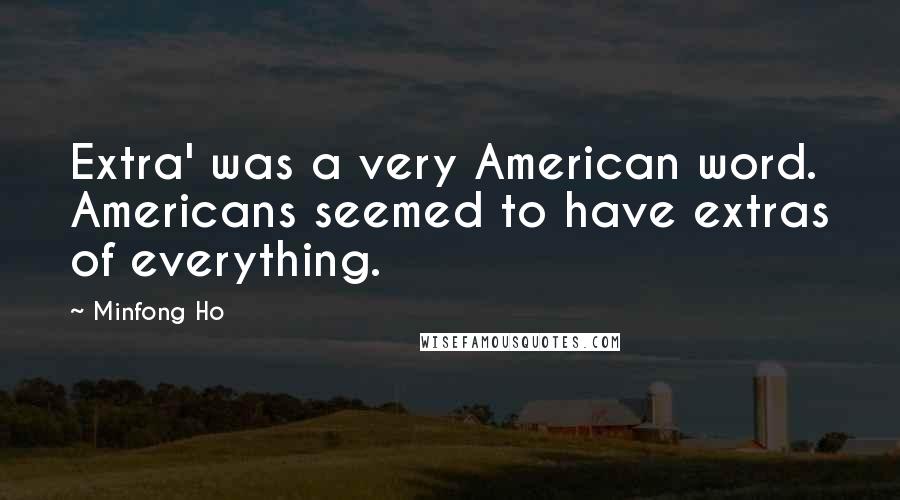 Extra' was a very American word. Americans seemed to have extras of everything.

~ Minfong Ho

WISEFAMOUSQUOTES.COM